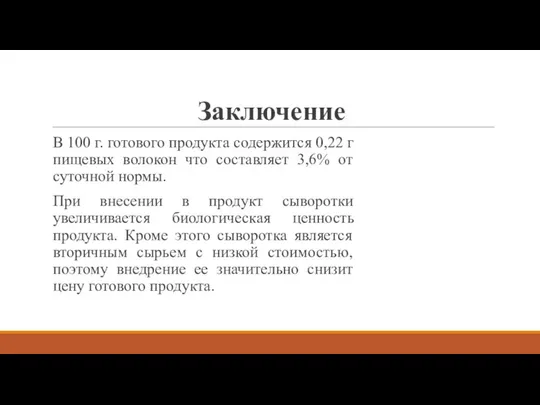 Заключение

В 100 г. готового продукта содержится 0,22 г пищевых волокон что составляет 3,6% от суточной нормы.

При внесении в продукт сыворотки увеличивается биологическая ценность продукта. Кроме этого сыворотка является вторичным сырьем с низкой стоимостью, поэтому внедрение ее значительно снизит цену готового продукта.